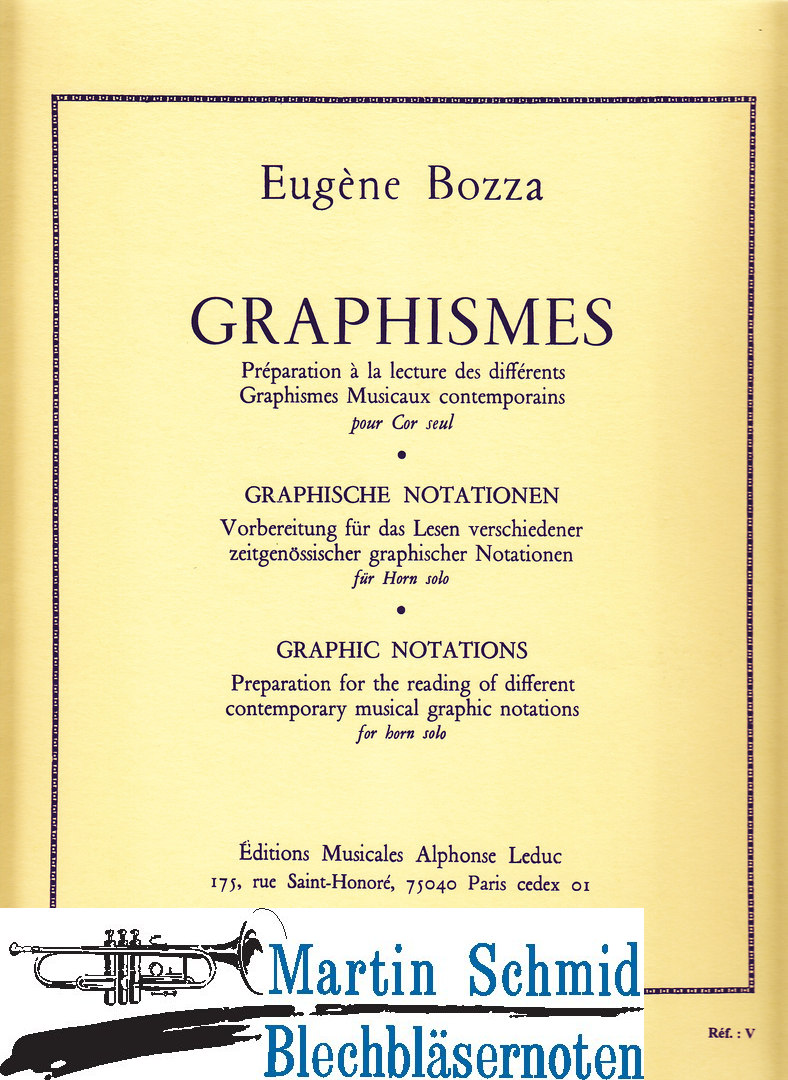 Eugène Bozza

GRAPHISMES

Préparation à la lecture des différents Graphismes Musicaux contemporains
pour Cor seul

•

GRAPHISCHE NOTATIONEN

Vorbereitung für das Lesen verschiedener zeitgenössischer graphischer Notationen
für Horn solo

•

GRAPHIC NOTATIONS

Preparation for the reading of different contemporary musical graphic notations
for horn solo

Éditions Musicales Alphonse Leduc
175, rue Saint-Honoré, 75040 Paris cedex 01

Martin Schmid
Blechbläsernoten

Réf. : V